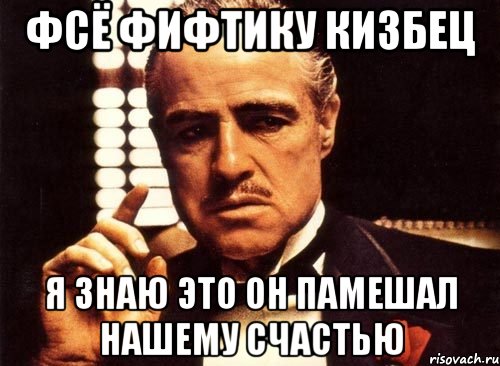 ФСЁ ФИФТИКУ КИЗБЕЦ

Я ЗНАЮ ЭТО ОН ПАМЕШАЛ НАШЕМУ СЧАСТЬЮ

risovach.ru